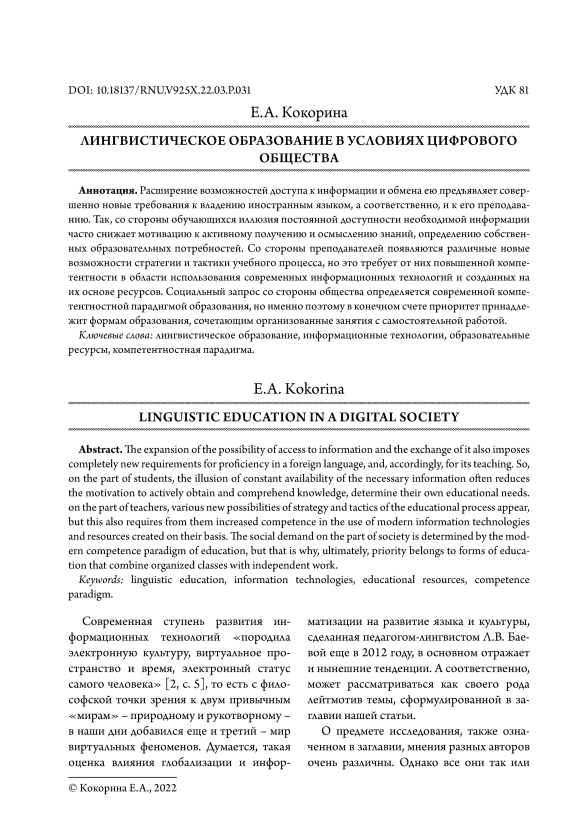 DOI: 10.18137/RNU.V925X.22.03.P.031 УДК 81

Е.А. Кокорина

ЛИНГВИСТИЧЕСКОЕ ОБРАЗОВАНИЕ В УСЛОВИЯХ ЦИФРОВОГО ОБЩЕСТВА

Аннотация. Расширение возможностей доступа к информации и обмена ею предъявляет совершенно новые требования к владению иностранным языком, а соответственно, и к его преподаванию. Так, со стороны обучающихся иллюзия постоянной доступности необходимой информации часто снижает мотивацию к активному получению и осмыслению знаний, определению собственных образовательных потребностей. Со стороны преподавателей появляются различные новые возможности стратегии и тактики учебного процесса, но это требует от них повышенной компетентности в области использования современных информационных технологий и созданных на их основе ресурсов. Социальный запрос со стороны общества определяется современной компетентностной парадигмой образования, но именно поэтому в конечном счете приоритет принадлежит формам образования, сочетающим организованные занятия с самостоятельной работой.

Ключевые слова: лингвистическое образование, информационные технологии, образовательные ресурсы, компетентностная парадигма.

E.A. Kokorina

LINGUISTIC EDUCATION IN A DIGITAL SOCIETY

Abstract. The expansion of the possibility of access to information and the exchange of it also imposes completely new requirements for proficiency in a foreign language, and, accordingly, for its teaching. So, on the part of students, the illusion of constant availability of the necessary information often reduces the motivation to actively obtain and comprehend knowledge, determine their own educational needs. on the part of teachers, various new possibilities of strategy and tactics of the educational process appear, but this also requires from them increased competence in the use of modern information technologies and resources created on their basis. The social demand on the part of society is determined by the modern competence paradigm of education, but that is why, ultimately, priority belongs to forms of education that combine organized classes with independent work.

Keywords: linguistic education, information technologies, educational resources, competence paradigm.

Современная ступень развития информационных технологий «породила электронную культуру, виртуальное пространство и время, электронный статус самого человека» [2, с. 5], то есть с философской точки зрения к двум привычным «мирам» – природному и рукотворному – в наши дни добавился еще и третий – мир виртуальных феноменов. Думается, такая оценка влияния глобализации и информатизации на развитие языка и культуры, сделанная педагогом-лингвистом Л.В. Баевой еще в 2012 году, в основном отражает и нынешние тенденции. А соответственно, может рассматриваться как своего рода лейтмотив темы, сформулированной в заглавии нашей статьи.

О предмете исследования, также означенном в заглавии, мнения разных авторов очень различны. Однако все они так или

© Кокорина Е.А., 2022